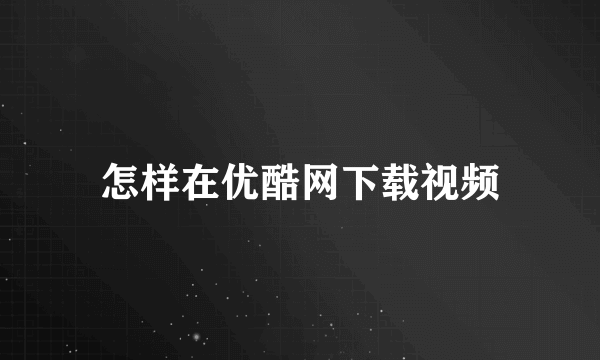 怎样在优酷网下载视频